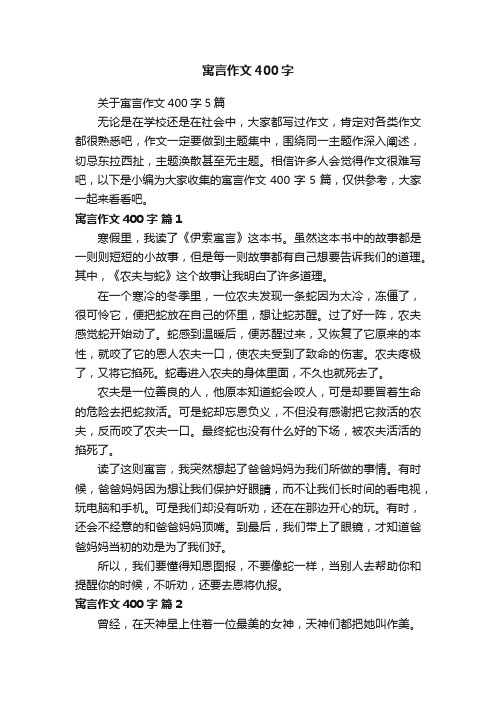 寓言作文400字

关于寓言作文400字5篇

无论是在学校还是在社会中，大家都写过作文，肯定对各类作文都很熟悉吧，作文一定要做到主题集中，围绕同一主题作深入阐述，切忌东拉西扯，主题涣散甚至无主题。相信许多人会觉得作文很难写吧，以下是小编为大家收集的寓言作文400字5篇，仅供参考，大家一起来看看吧。

寓言作文400字 篇1

寒假里，我读了《伊索寓言》这本书。虽然这本书中的故事都是一则则短短的小故事，但是每一则故事都有自己想要告诉我们的道理。其中，《农夫与蛇》这个故事让我明白了许多道理。

在一个寒冷的冬季里，一位农夫发现一条蛇因为太冷，冻僵了，很可怜它，便把蛇放在自己的怀里，想让蛇苏醒。过了好一阵，农夫感觉蛇开始动了。蛇感到温暖后，便苏醒过来，又恢复了它原来的本性，就咬了它的恩人农夫一口，使农夫受到了致命的伤害。农夫疼极了，又将它掐死。蛇毒进入农夫的身体里面，不久也就死去了。

农夫是一位善良的人，他原本知道蛇会咬人，可是却要冒着生命的危险去把蛇救活。可是蛇却忘恩负义，不但没有感谢把它救活的农夫，反而咬了农夫一口。最终蛇也没有什么好的下场，被农夫活活的掐死了。

读了这则寓言，我突然想起了爸爸妈妈为我们所做的事情。有时候，爸爸妈妈因为想让我们保护好眼睛，而不让我们长时间的看电视，玩电脑和手机。可是我们却没有听劝，还在在那边开心的玩。有时，还会不经意的和爸爸妈妈顶嘴。到最后，我们带上了眼镜，才知道爸爸妈妈当初的劝是为了我们好。

所以，我们要懂得知恩图报，不要像蛇一样，当别人去帮助你和提醒你的时候，不听劝，还要去恩将仇报。

寓言作文400字 篇2

曾经，在天神星上住着一位最美的女神，天神们都把她叫作美。